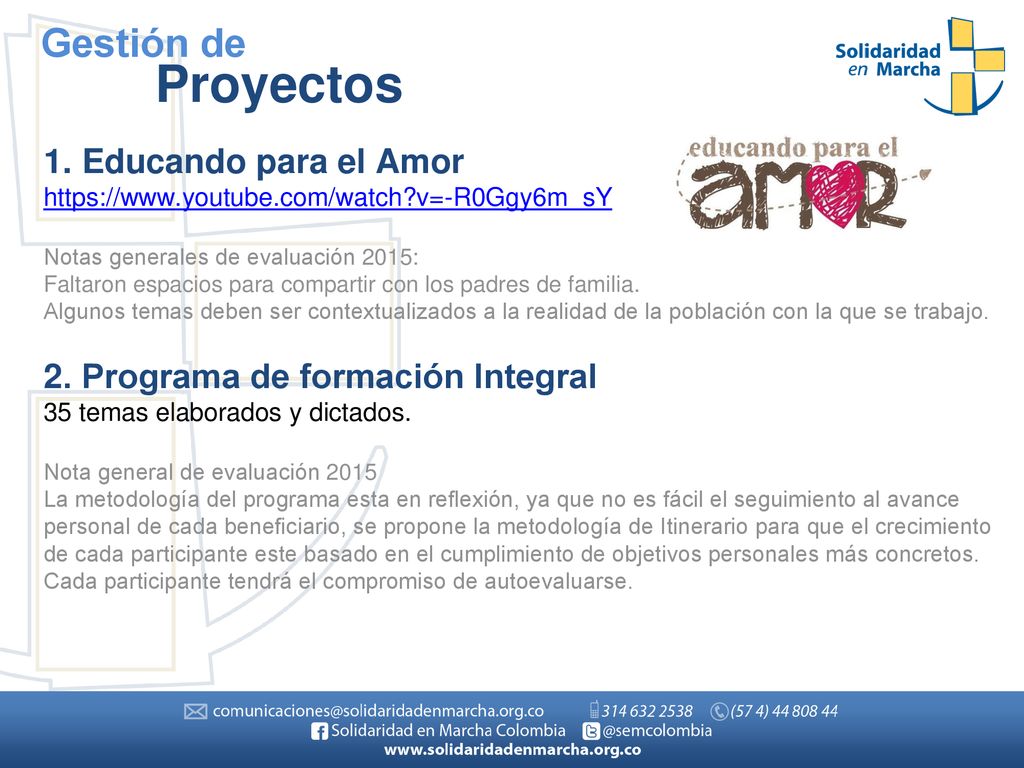 Gestión de
Proyectos

Solidaridad en Marcha

1. Educando para el Amor
https://www.youtube.com/watch?v=-R0Ggy6m_sY

educando para el amor

Notas generales de evaluación 2015:
Faltaron espacios para compartir con los padres de familia.
Algunos temas deben ser contextualizados a la realidad de la población con la que se trabajo.

2. Programa de formación Integral
35 temas elaborados y dictados.

Nota general de evaluación 2015
La metodología del programa esta en reflexión, ya que no es fácil el seguimiento al avance personal de cada beneficiario, se propone la metodología de Itinerario para que el crecimiento de cada participante este basado en el cumplimiento de objetivos personales más concretos. Cada participante tendrá el compromiso de autoevaluarse.

comunicaciones@solidaridadenmarcha.org.co 314 632 2538 (57 4) 44 808 44
Solidaridad en Marcha Colombia @semcolombia
www.solidaridadenmarcha.org.co